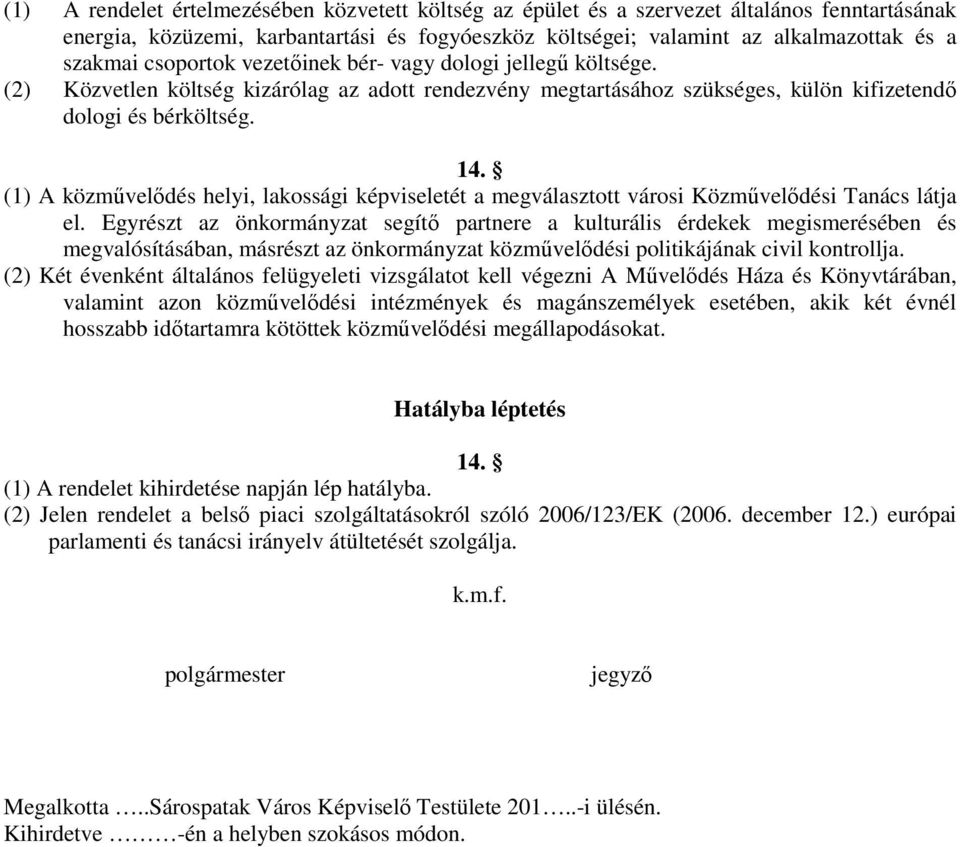 (1) A rendelet értelmezésében közvetett költség az épület és a szervezet általános fenntartásának energia, közüzemi, karbantartási és fogyóeszköz költségei; valamint az alkalmazottak és a szakmai csoportok vezetőinek bér- vagy dologi jellegű költsége.
(2) Közvetlen költség kizárólag az adott rendezvény megtartásához szükséges, külön kifizetendő dologi és bérköltség.

14. §
(1) A közművelődés helyi, lakossági képviseletét a megválasztott városi Közművelődési Tanács látja el. Egyrészt az önkormányzat segítő partnere a kulturális érdekek megismerésében és megvalósításában, másrészt az önkormányzat közművelődési politikájának civil kontrollja.
(2) Két évenként általános felügyeleti vizsgálatot kell végezni A Művelődés Háza és Könyvtárában, valamint azon közművelődési intézmények és magánszemélyek esetében, akik két évnél hosszabb időtartamra kötöttek közművelődési megállapodásokat.

Hatályba léptetés

14. §
(1) A rendelet kihirdetése napján lép hatályba.
(2) Jelen rendelet a belső piaci szolgáltatásokról szóló 2006/123/EK (2006. december 12.) európai parlamenti és tanácsi irányelv átültetését szolgálja.

k.m.f.

polgármester

jegyző

Megalkotta …..Sárospatak Város Képviselő Testülete 201…..-i ülésén.
Kihirdetve ………-én a helyben szokásos módon.